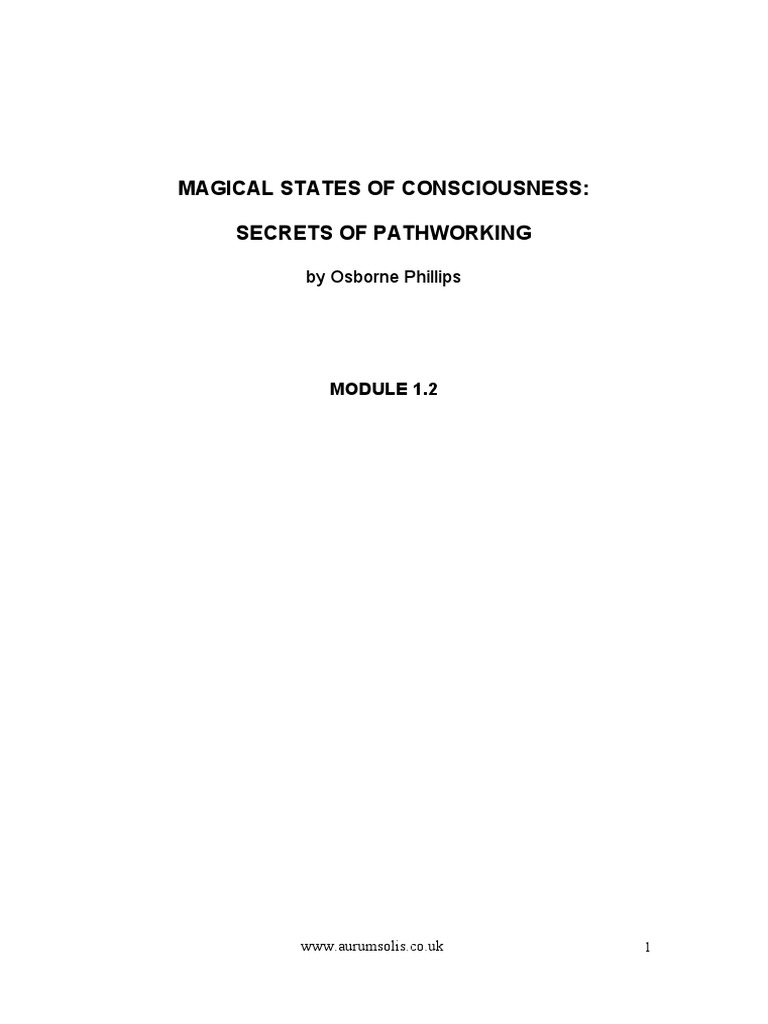 MAGICAL STATES OF CONSCIOUSNESS:

SECRETS OF PATHWORKING

by Osborne Phillips

MODULE 1.2

www.aurumsolis.co.uk

1